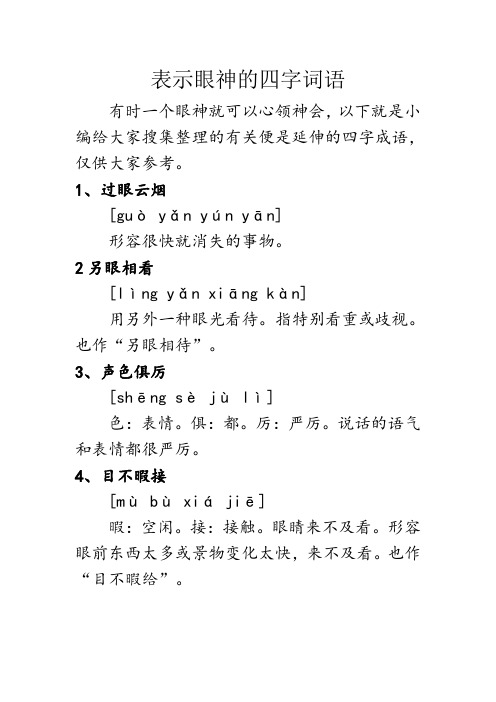 表示眼神的四字词语

有时一个眼神就可以心领神会，以下就是小编给大家搜集整理的有关便是延伸的四字成语，仅供大家参考。

1、过眼云烟

[guò yǎn yún yān]

形容很快就消失的事物。

2 另眼相看

[lìng yǎn xiāng kàn]

用另外一种眼光看待。指特别看重或歧视。也作“另眼相待”。

3、声色俱厉

[shēng sè jù lì]

色：表情。俱：都。厉：严厉。说话的语气和表情都很严厉。

4、目不暇接

[mù bù xiá jiē]

暇：空闲。接：接触。眼睛来不及看。形容眼前东西太多或景物变化太快，来不及看。也作“目不暇给”。